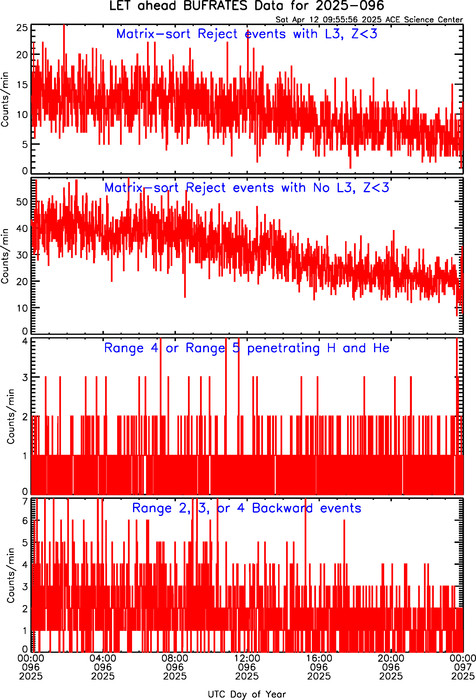 LET ahead BUFRATES Data for 2025-096

Sat Apr 12 09:55:56 2025 ACE Science Center

Matrix-sort Reject events with L3, Z<3

Counts/min

25
20
15
10
5
0

Matrix-sort Reject events with No L3, Z<3

Counts/min

50
40
30
20
10

Range 4 or Range 5 penetrating H and He

Counts/min

4
3
2
1
0

Range 2, 3, or 4 Backward events

Counts/min

7
6
5
4
3
2
1
0

00:00 096 2025
04:00 096 2025
08:00 096 2025
12:00 096 2025
16:00 096 2025
20:00 096 2025
00:00 097 2025

UTC Day of Year